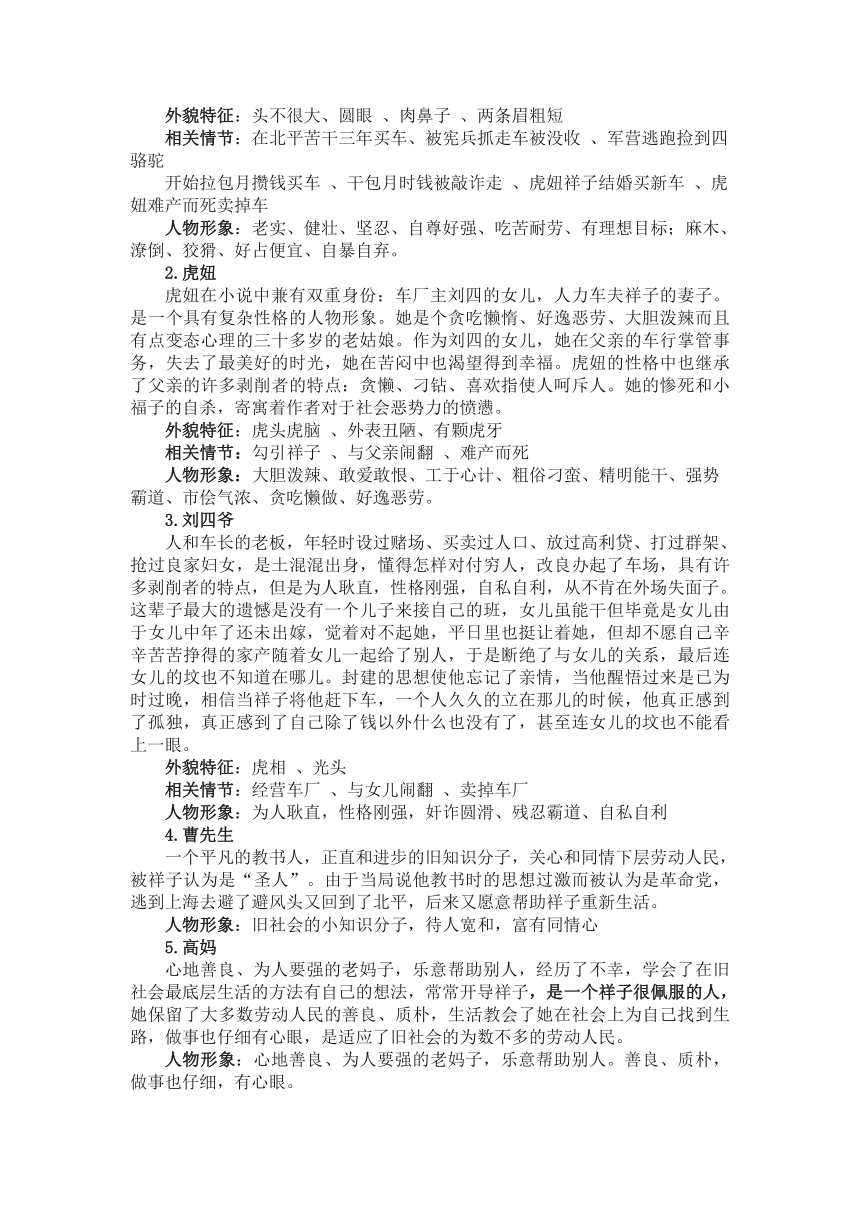 外貌特征：头不很大、圆眼 、肉鼻子 、两条眉粗短

相关情节：在北平苦干三年买车、被宪兵抓走车被没收 、军营逃跑捡到四骆驼

开始拉包月攒钱买车 、干包月时钱被敲诈走 、虎妞祥子结婚买新车 、虎妞难产而死卖掉车

人物形象：老实、健壮、坚忍、自尊好强、吃苦耐劳、有理想目标；麻木、潦倒、狡猾、好占便宜、自暴自弃。

2.虎妞

虎妞在小说中兼有双重身份：车厂主刘四的女儿，人力车夫祥子的妻子。是一个具有复杂性格的人物形象。她是个贪吃懒惰、好逸恶劳、大胆泼辣而且有点变态心理的三十多岁的老姑娘。作为刘四的女儿，她在父亲的车行掌管事务，失去了最美好的时光，她在苦闷中也渴望得到幸福。虎妞的性格中也继承了父亲的许多剥削者的特点：贪懒、刁钻、喜欢指使人呵斥人。她的惨死和小福子的自杀，寄寓着作者对于社会恶势力的愤懑。

外貌特征：虎头虎脑 、外表丑陋、有颗虎牙

相关情节：勾引祥子 、与父亲闹翻 、难产而死

人物形象：大胆泼辣、敢爱敢恨、工于心计、粗俗刁蛮、精明能干、强势霸道、市侩气浓、贪吃懒做、好逸恶劳。

3.刘四爷

人和车长的老板，年轻时设过赌场、买卖过人口、放过高利贷、打过群架、抢过良家妇女，是土混混出身，懂得怎样对付穷人，改良办起了车场，具有许多剥削者的特点，但是为人耿直，性格刚强，自私自利，从不肯在外场失面子。这辈子最大的遗憾是没有一个儿子来接自己的班，女儿虽能干但毕竟是女儿由于女儿中年了还未出嫁，觉着对不起她，平日里也挺让着她，但却不愿自己辛辛苦苦挣得的家产随着女儿一起给了别人，于是断绝了与女儿的关系，最后连女儿的坟也不知道在哪儿。封建的思想使他忘记了亲情，当他醒悟过来是已为时过晚，相信当祥子将他赶下车，一个人久久的立在那儿的时候，他真正感到了孤独，真正感到了自己除了钱以外什么也没有了，甚至连女儿的坟也不能看上一眼。

外貌特征：虎相 、光头

相关情节：经营车厂 、与女儿闹翻 、卖掉车厂

人物形象：为人耿直，性格刚强，奸诈圆滑、残忍霸道、自私自利

4.曹先生

一个平凡的教书人，正直和进步的旧知识分子，关心和同情下层劳动人民，被祥子认为是“圣人”。由于当局说他教书时的思想过激而被认为是革命党，逃到上海去避了避风头又回到了北平，后来又愿意帮助祥子重新生活。

人物形象：旧社会的小知识分子，待人宽和，富有同情心

5.高妈

心地善良、为人要强的老妈子，乐意帮助别人，经历了不幸，学会了在旧社会最底层生活的方法有自己的想法，常常开导祥子，是一个祥子很佩服的人，她保留了大多数劳动人民的善良、质朴，生活教会了她在社会上为自己找到生路，做事也仔细有心眼，是适应了旧社会的为数不多的劳动人民。

人物形象：心地善良、为人要强的老妈子，乐意帮助别人。善良、质朴，做事也仔细，有心眼。